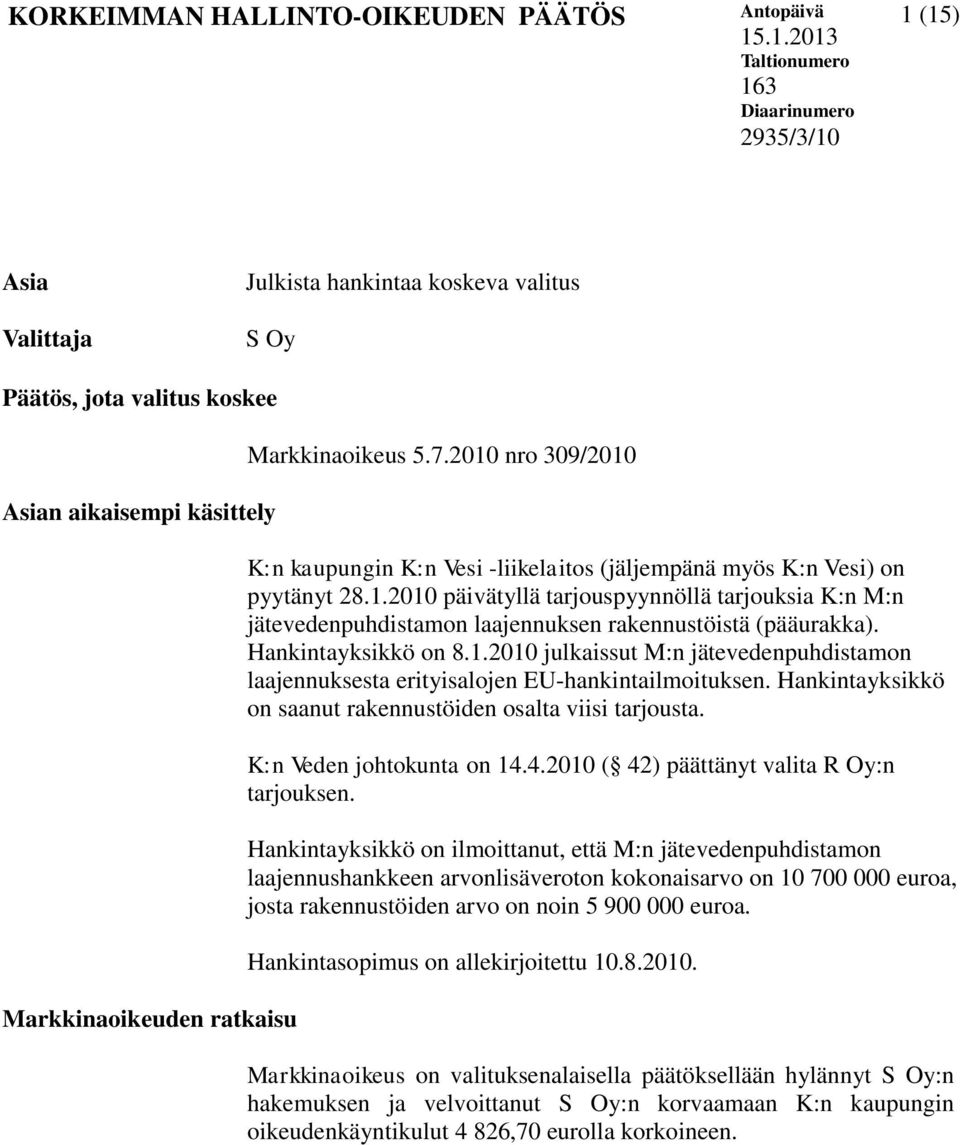 KORKEIMMAN HALLINTO-OIKEUDEN PÄÄTÖS

Antopäivä
15.1.2013
Taltionumero
163
Diaarinumero
2935/3/10

1 (15)

Asia

Julkista hankintaa koskeva valitus

Valittaja

S Oy

Päätös, jota valitus koskee

Markkinaoikeus 5.7.2010 nro 309/2010

Asian aikaisempi käsittely

K:n kaupungin K:n Vesi -liikelaitos (jäljempänä myös K:n Vesi) on pyytänyt 28.1.2010 päivätyllä tarjouspyynnöllä tarjouksia K:n M:n jätevedenpuhdistamon laajennuksen rakennustöistä (pääurakka). Hankintayksikkö on 8.1.2010 julkaissut M:n jätevedenpuhdistamon laajennuksesta erityisalojen EU-hankintailmoituksen. Hankintayksikkö on saanut rakennustöiden osalta viisi tarjousta.

K:n Veden johtokunta on 14.4.2010 ( 42) päättänyt valita R Oy:n tarjouksen.

Hankintayksikkö on ilmoittanut, että M:n jätevedenpuhdistamon laajennushankkeen arvonlisäveroton kokonaisarvo on 10 700 000 euroa, josta rakennustöiden arvo on noin 5 900 000 euroa.

Hankintasopimus on allekirjoitettu 10.8.2010.

Markkinaoikeuden ratkaisu

Markkinaoikeus on valituksenalaisella päätöksellään hylännyt S Oy:n hakemuksen ja velvoittanut S Oy:n korvaamaan K:n kaupungin oikeudenkäyntikulut 4 826,70 eurolla korkoineen.